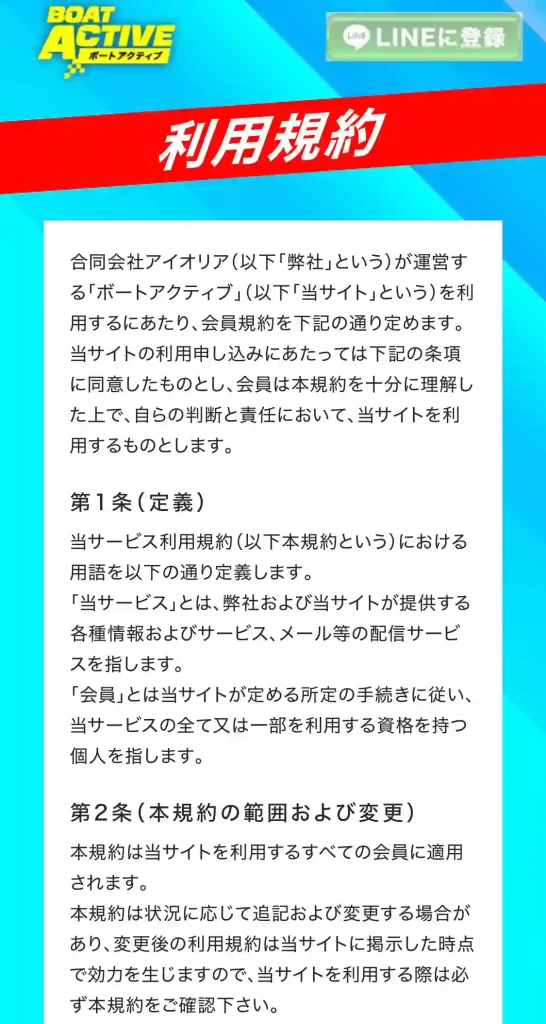 BOAT ACTIVE
ボートアクティブ

LINE LINEに登録

利用規約

合同会社アイオリア（以下「弊社」という）が運営する「ボートアクティブ」（以下「当サイト」という）を利用するにあたり、会員規約を下記の通り定めます。当サイトの利用申し込みにあたっては下記の条項に同意したものとし、会員は本規約を十分に理解した上で、自らの判断と責任において、当サイトを利用するものとします。

第１条（定義）

当サービス利用規約（以下本規約という）における用語を以下の通り定義します。
「当サービス」とは、弊社および当サイトが提供する各種情報およびサービス、メール等の配信サービスを指します。
「会員」とは当サイトが定める所定の手続きに従い、当サービスの全て又は一部を利用する資格を持つ個人を指します。

第２条（本規約の範囲および変更）

本規約は当サイトを利用するすべての会員に適用されます。
本規約は状況に応じて追記および変更する場合があり、変更後の利用規約は当サイトに掲示した時点で効力を生じますので、当サイトを利用する際は必ず本規約をご確認下さい。